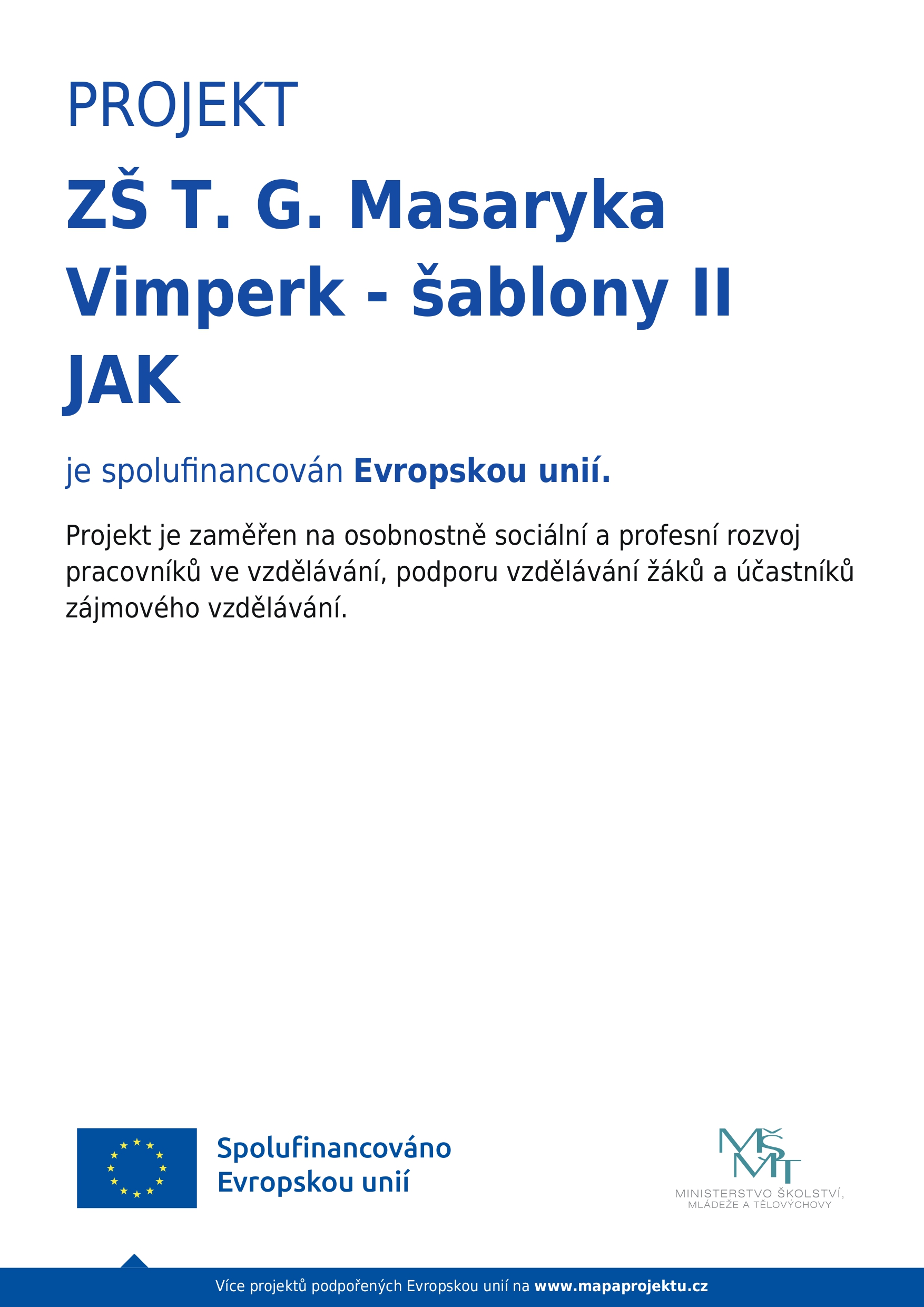 PROJEKT

ZŠ T. G. Masaryka Vimperk - šablony II JAK

je spolufinancován Evropskou unií.

Projekt je zaměřen na osobnostně sociální a profesní rozvoj pracovníků ve vzdělávání, podporu vzdělávání žáků a účastníků zájmového vzdělávání.

Spolufinancováno Evropskou unií

MŠMT
MINISTERSTVO ŠKOLSTVÍ, MLÁDEŽE A TĚLOVÝCHOVY

Více projektů podpořených Evropskou unií na www.mapaprojektu.cz